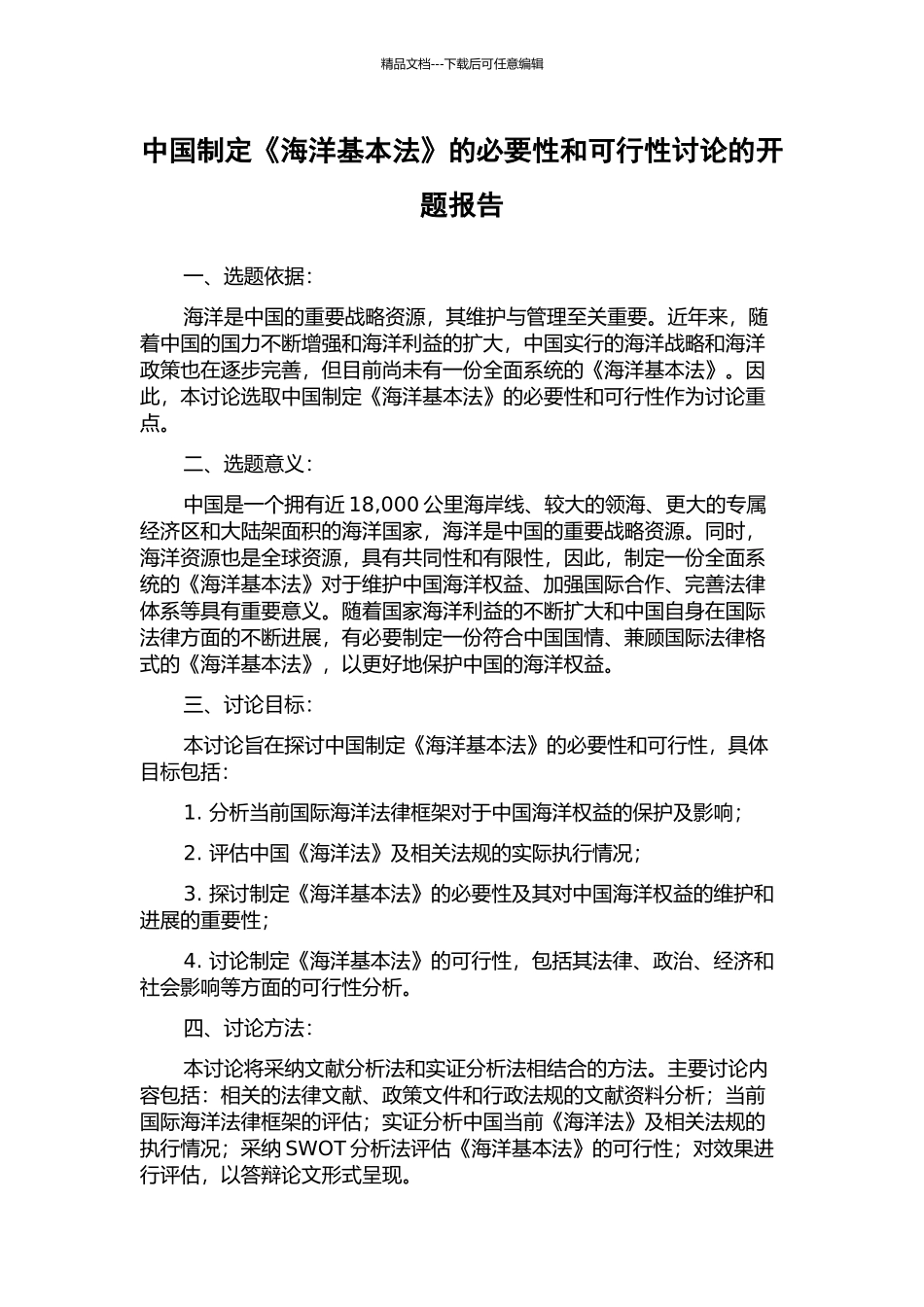 精品文档---下载后可任意编辑

中国制定《海洋基本法》的必要性和可行性讨论的开题报告

一、选题依据：

海洋是中国的重要战略资源，其维护与管理至关重要。近年来，随着中国的国力不断增强和海洋利益的扩大，中国实行的海洋战略和海洋政策也在逐步完善，但目前尚未有一份全面系统的《海洋基本法》。因此，本讨论选取中国制定《海洋基本法》的必要性和可行性作为讨论重点。

二、选题意义：

中国是一个拥有近 18,000 公里海岸线、较大的领海、更大的专属经济区和大陆架面积的海洋国家，海洋是中国的重要战略资源。同时，海洋资源也是全球资源，具有共同性和有限性，因此，制定一份全面系统的《海洋基本法》对于维护中国海洋权益、加强国际合作、完善法律体系等具有重要意义。随着国家海洋利益的不断扩大和中国自身在国际法律方面的不断进展，有必要制定一份符合中国国情、兼顾国际法律格式的《海洋基本法》，以更好地保护中国的海洋权益。

三、讨论目标：

本讨论旨在探讨中国制定《海洋基本法》的必要性和可行性，具体目标包括：

1. 分析当前国际海洋法律框架对于中国海洋权益的保护及影响；

2. 评估中国《海洋法》及相关法规的实际执行情况；

3. 探讨制定《海洋基本法》的必要性及其对中国海洋权益的维护和进展的重要性；

4. 讨论制定《海洋基本法》的可行性，包括其法律、政治、经济和社会影响等方面的可行性分析。

四、讨论方法：

本讨论将采纳文献分析法和实证分析法相结合的方法。主要讨论内容包括：相关的法律文献、政策文件和行政法规的文献资料分析；当前国际海洋法律框架的评估；实证分析中国当前《海洋法》及相关法规的执行情况；采纳 SWOT 分析法评估《海洋基本法》的可行性；对效果进行评估，以答辩论文形式呈现。